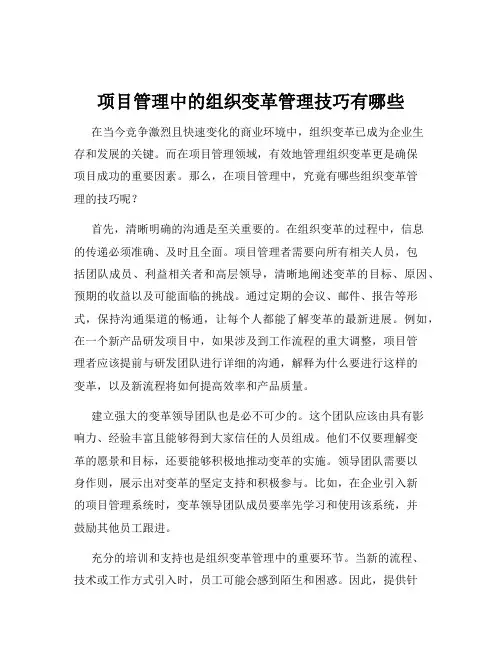 项目管理中的组织变革管理技巧有哪些

在当今竞争激烈且快速变化的商业环境中，组织变革已成为企业生存和发展的关键。而在项目管理领域，有效地管理组织变革更是确保项目成功的重要因素。那么，在项目管理中，究竟有哪些组织变革管理的技巧呢？

首先，清晰明确的沟通是至关重要的。在组织变革的过程中，信息的传递必须准确、及时且全面。项目管理者需要向所有相关人员，包括团队成员、利益相关者和高层领导，清晰地阐述变革的目标、原因、预期的收益以及可能面临的挑战。通过定期的会议、邮件、报告等形式，保持沟通渠道的畅通，让每个人都能了解变革的最新进展。例如，在一个新产品研发项目中，如果涉及到工作流程的重大调整，项目管理者应该提前与研发团队进行详细的沟通，解释为什么要进行这样的变革，以及新流程将如何提高效率和产品质量。

建立强大的变革领导团队也是必不可少的。这个团队应该由具有影响力、经验丰富且能够得到大家信任的人员组成。他们不仅要理解变革的愿景和目标，还要能够积极地推动变革的实施。领导团队需要以身作则，展示出对变革的坚定支持和积极参与。比如，在企业引入新的项目管理系统时，变革领导团队成员要率先学习和使用该系统，并鼓励其他员工跟进。

充分的培训和支持也是组织变革管理中的重要环节。当新的流程、技术或工作方式引入时，员工可能会感到陌生和困惑。因此，提供针